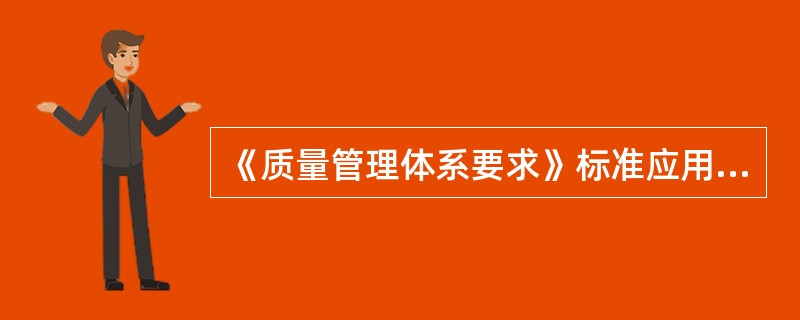 《质量管理体系要求》标准应用...